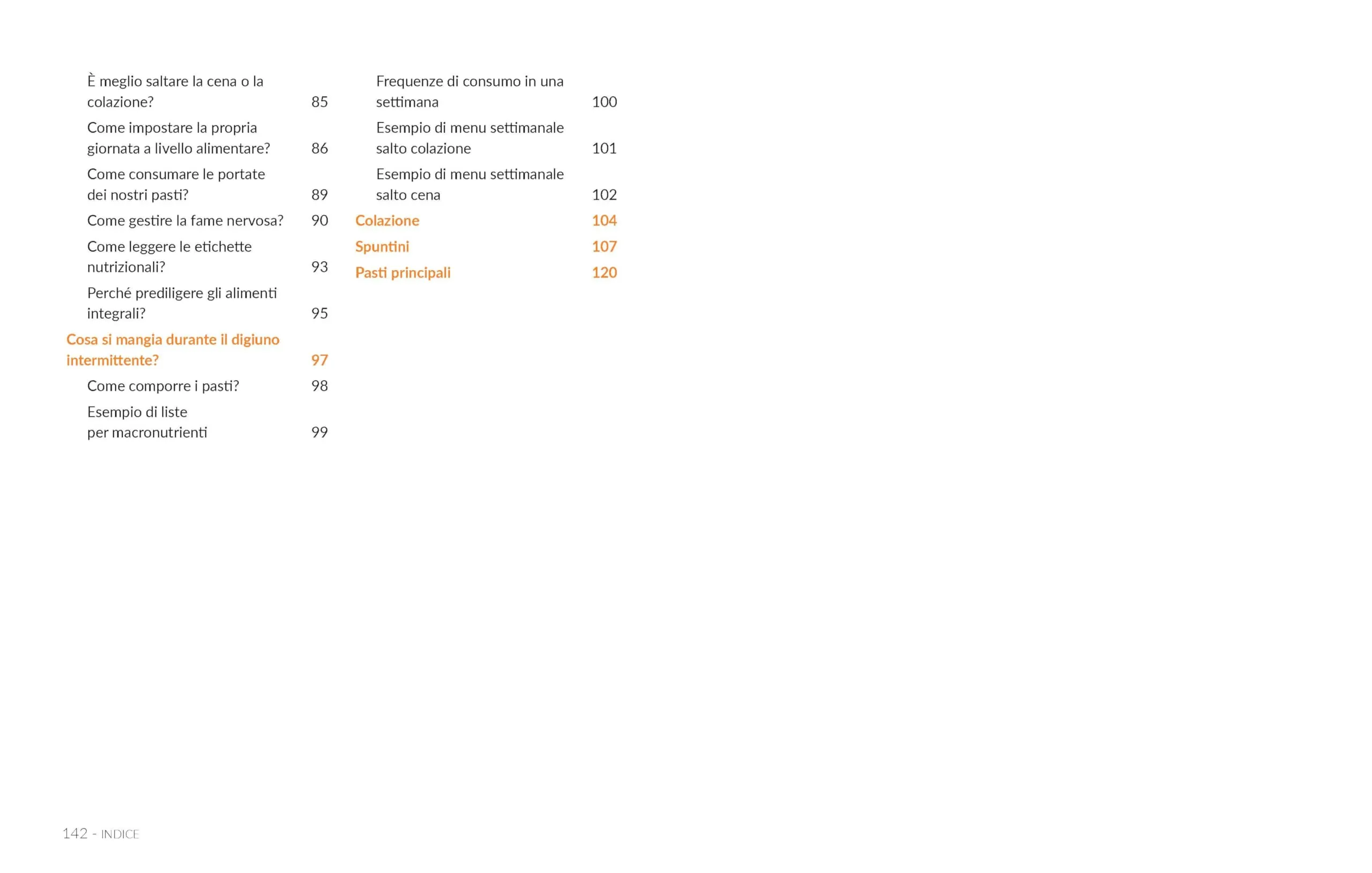 È meglio saltare la cena o la colazione? 85

Come impostare la propria giornata a livello alimentare? 86

Come consumare le portate dei nostri pasti? 89

Come gestire la fame nervosa? 90

Come leggere le etichette nutrizionali? 93

Perché prediligere gli alimenti integrali? 95

Cosa si mangia durante il digiuno intermittente? 97

Come comporre i pasti? 98

Esempio di liste per macronutrienti 99

Frequenze di consumo in una settimana 100

Esempio di menu settimanale salto colazione 101

Esempio di menu settimanale salto cena 102

Colazione 104

Spuntini 107

Pasti principali 120

142 - INDICE